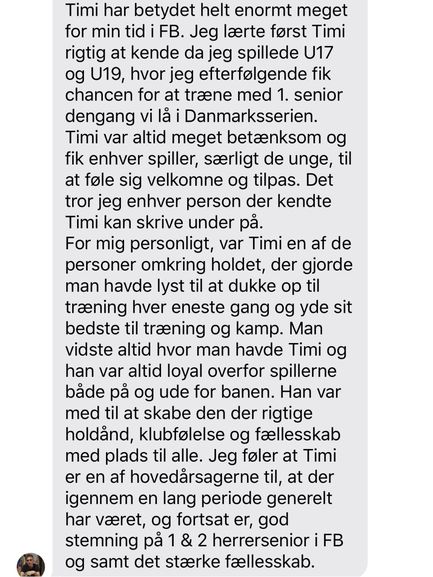 Timi har betydet helt enormt meget for min tid i FB. Jeg lærte først Timi rigtig at kende da jeg spillede U17 og U19, hvor jeg efterfølgende fik chancen for at træne med 1. senior dengang vi lå i Danmarksserien. Timi var altid meget betænksom og fik enhver spiller, særligt de unge, til at føle sig velkomne og tilpas. Det tror jeg enhver person der kendte Timi kan skrive under på.
For mig personligt, var Timi en af de personer omkring holdet, der gjorde man havde lyst til at dukke op til træning hver eneste gang og yde sit bedste til træning og kamp. Man vidste altid hvor man havde Timi og han var altid loyal overfor spillerne både på og ude for banen. Han var med til at skabe den der rigtige holdånd, klubfølelse og fællesskab med plads til alle. Jeg føler at Timi er en af hovedårsagerne til, at der igennem en lang periode generelt har været, og fortsat er, god stemning på 1 & 2 herrersenior i FB og samt det stærke fællesskab.